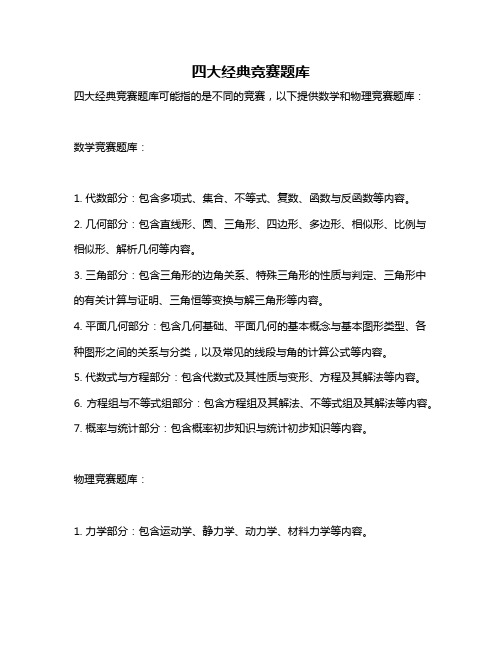 四大经典竞赛题库

四大经典竞赛题库可能指的是不同的竞赛，以下提供数学和物理竞赛题库：

数学竞赛题库：

1. 代数部分：包含多项式、集合、不等式、复数、函数与反函数等内容。

2. 几何部分：包含直线形、圆、三角形、四边形、多边形、相似形、比例与相似形、解析几何等内容。

3. 三角部分：包含三角形的边角关系、特殊三角形的性质与判定、三角形中的有关计算与证明、三角恒等变换与解三角形等内容。

4. 平面几何部分：包含几何基础、平面几何的基本概念与基本图形类型、各种图形之间的关系与分类，以及常见的线段与角的计算公式等内容。

5. 代数式与方程部分：包含代数式及其性质与变形、方程及其解法等内容。

6. 方程组与不等式组部分：包含方程组及其解法、不等式组及其解法等内容。

7. 概率与统计部分：包含概率初步知识与统计初步知识等内容。

物理竞赛题库：

1. 力学部分：包含运动学、静力学、动力学、材料力学等内容。